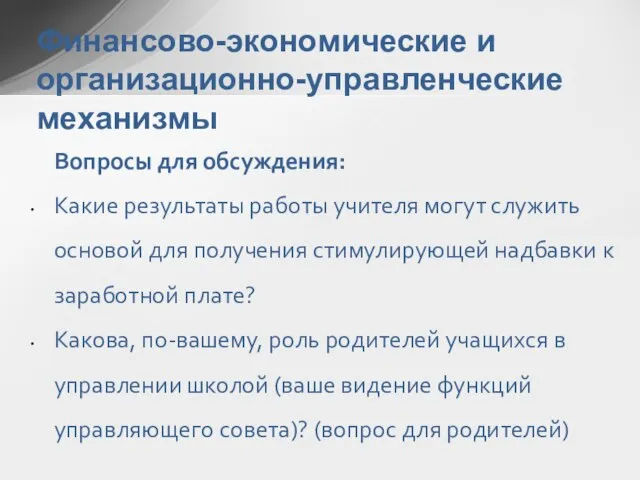 Финансово-экономические и организационно-управленческие механизмы

Вопросы для обсуждения:

• Какие результаты работы учителя могут служить основой для получения стимулирующей надбавки к заработной плате?

• Какова, по-вашему, роль родителей учащихся в управлении школой (ваше видение функций управляющего совета)? (вопрос для родителей)